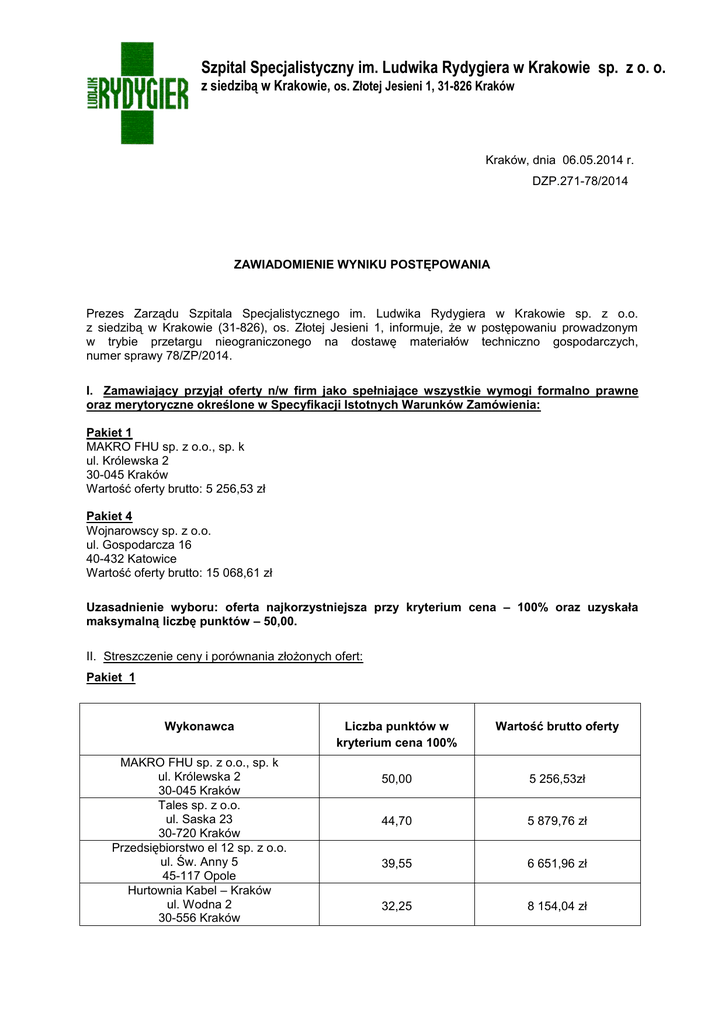 LUDWIK RYDYGIER

Szpital Specjalistyczny im. Ludwika Rydygiera w Krakowie sp. z o. o.
z siedzibą w Krakowie, os. Złotej Jesieni 1, 31-826 Kraków

Kraków, dnia 06.05.2014 r.
DZP.271-78/2014

ZAWIADOMIENIE WYNIKU POSTĘPOWANIA

Prezes Zarządu Szpitala Specjalistycznego im. Ludwika Rydygiera w Krakowie sp. z o.o. z siedzibą w Krakowie (31-826), os. Złotej Jesieni 1, informuje, że w postępowaniu prowadzonym w trybie przetargu nieograniczonego na dostawę materiałów techniczno gospodarczych, numer sprawy 78/ZP/2014.

I. Zamawiający przyjął oferty n/w firm jako spełniające wszystkie wymogi formalno prawne oraz merytoryczne określone w Specyfikacji Istotnych Warunków Zamówienia:

Pakiet 1
MAKRO FHU sp. z o.o., sp. k
ul. Królewska 2
30-045 Kraków
Wartość oferty brutto: 5 256,53 zł

Pakiet 4
Wojnarowscy sp. z o.o.
ul. Gospodarcza 16
40-432 Katowice
Wartość oferty brutto: 15 068,61 zł

Uzasadnienie wyboru: oferta najkorzystniejsza przy kryterium cena – 100% oraz uzyskała maksymalną liczbę punktów – 50,00.

II. Streszczenie ceny i porównania złożonych ofert:

Pakiet 1

| Wykonawca | Liczba punktów w kryterium cena 100% | Wartość brutto oferty |
|---|---|---|
| MAKRO FHU sp. z o.o., sp. k ul. Królewska 2 30-045 Kraków | 50,00 | 5 256,53zł |
| Tales sp. z o.o. ul. Saska 23 30-720 Kraków | 44,70 | 5 879,76 zł |
| Przedsiębiorstwo el 12 sp. z o.o. ul. Św. Anny 5 45-117 Opole | 39,55 | 6 651,96 zł |
| Hurtownia Kabel – Kraków ul. Wodna 2 30-556 Kraków | 32,25 | 8 154,04 zł |